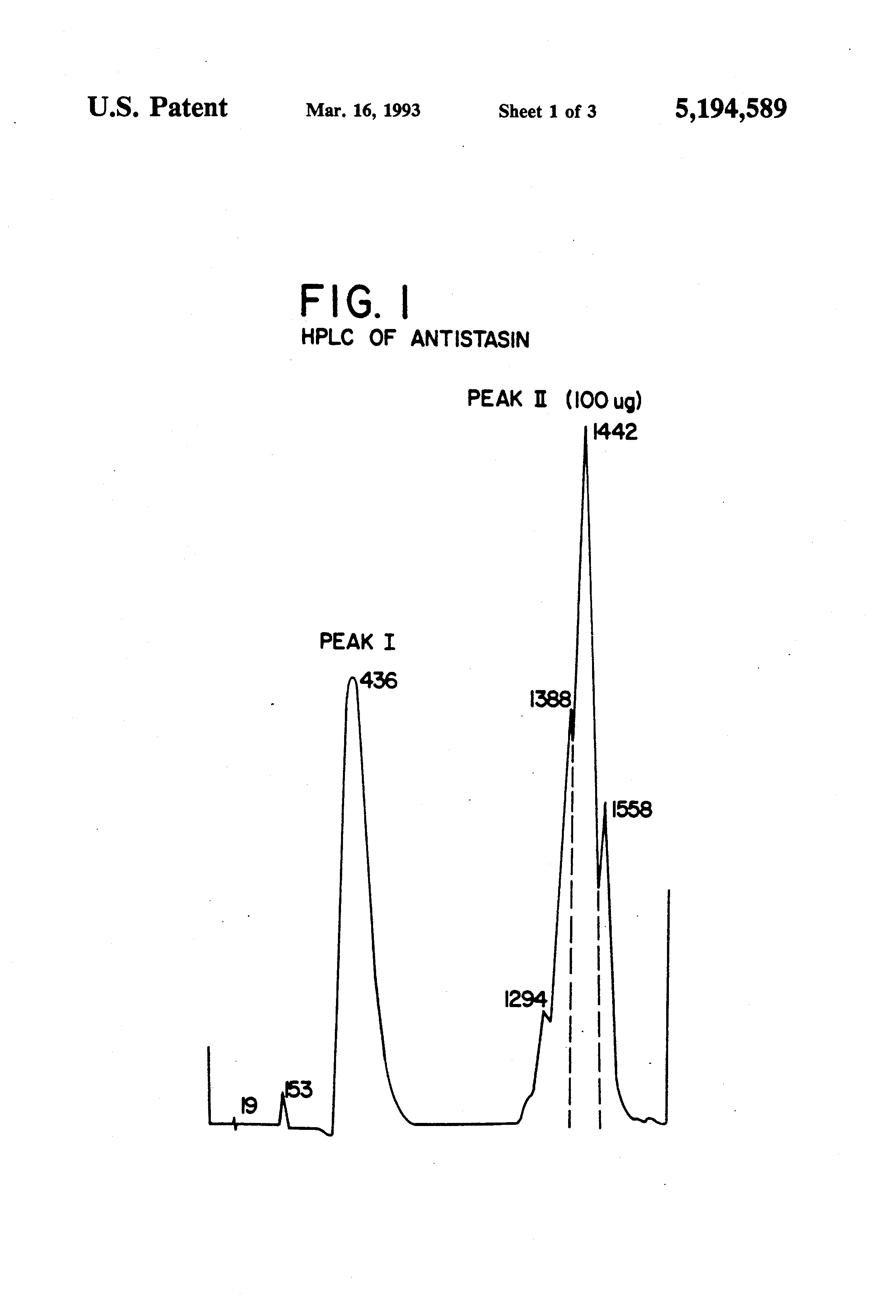 U.S. Patent Mar. 16, 1993 Sheet 1 of 3 5,194,589

FIG. 1
HPLC OF ANTISTASIN

PEAK II (100 ug)
1442

PEAK I
436

1388

1558

1294

19
153